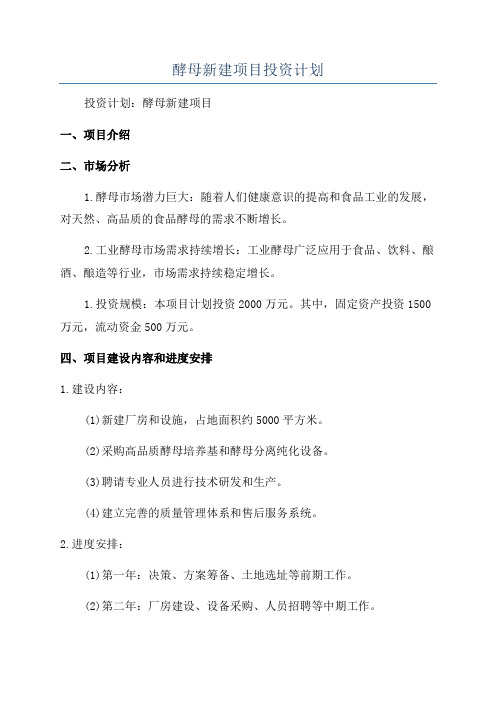 酵母新建项目投资计划

投资计划：酵母新建项目

一、项目介绍

二、市场分析

1.酵母市场潜力巨大：随着人们健康意识的提高和食品工业的发展，对天然、高品质的食品酵母的需求不断增长。

2.工业酵母市场需求持续增长：工业酵母广泛应用于食品、饮料、酿酒、酿造等行业，市场需求持续稳定增长。

1.投资规模：本项目计划投资2000万元。其中，固定资产投资1500万元，流动资金500万元。

四、项目建设内容和进度安排

1.建设内容：

(1)新建厂房和设施，占地面积约5000平方米。

(2)采购高品质酵母培养基和酵母分离纯化设备。

(3)聘请专业人员进行技术研发和生产。

(4)建立完善的质量管理体系和售后服务系统。

2.进度安排：

(1)第一年：决策、方案筹备、土地选址等前期工作。

(2)第二年：厂房建设、设备采购、人员招聘等中期工作。